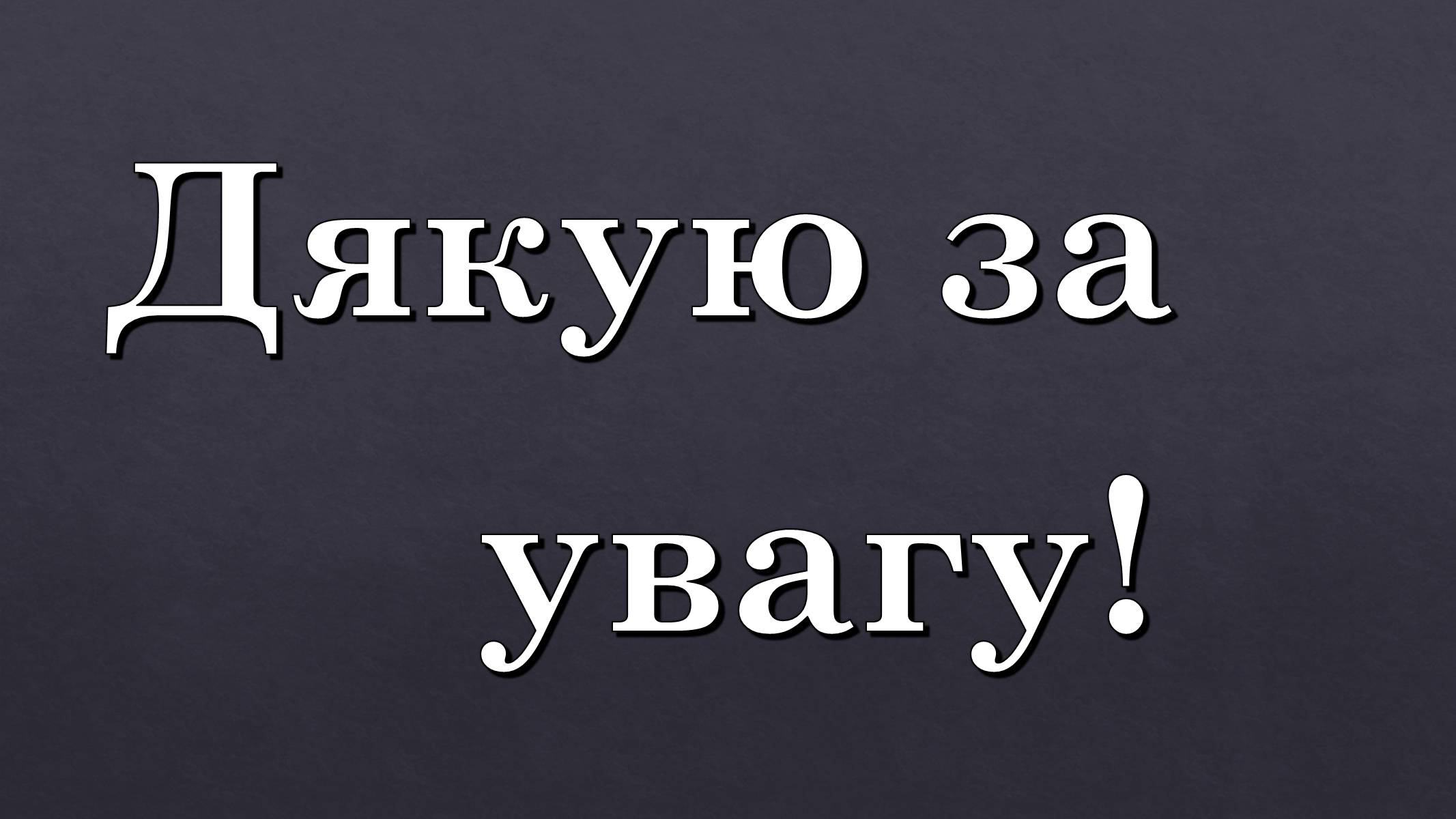 Дякую за увагу!